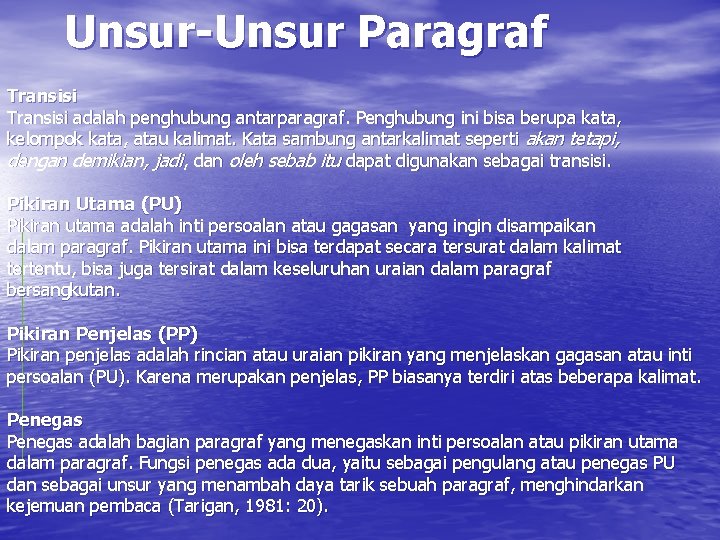 Unsur-Unsur Paragraf

Transisi
Transisi adalah penghubung antarparagraf. Penghubung ini bisa berupa kata, kelompok kata, atau kalimat. Kata sambung antarkalimat seperti akan tetapi, dengan demikian, jadi, dan oleh sebab itu dapat digunakan sebagai transisi.

Pikiran Utama (PU)
Pikiran utama adalah inti persoalan atau gagasan yang ingin disampaikan dalam paragraf. Pikiran utama ini bisa terdapat secara tersurat dalam kalimat tertentu, bisa juga tersirat dalam keseluruhan uraian dalam paragraf bersangkutan.

Pikiran Penjelas (PP)
Pikiran penjelas adalah rincian atau uraian pikiran yang menjelaskan gagasan atau inti persoalan (PU). Karena merupakan penjelas, PP biasanya terdiri atas beberapa kalimat.

Penegas
Penegas adalah bagian paragraf yang menegaskan inti persoalan atau pikiran utama dalam paragraf. Fungsi penegas ada dua, yaitu sebagai pengulang atau penegas PU dan sebagai unsur yang menambah daya tarik sebuah paragraf, menghindarkan kejemuan pembaca (Tarigan, 1981: 20).